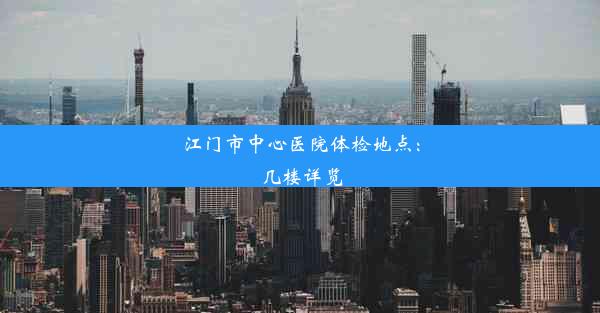 江门市中心医院体检地点：几楼详览